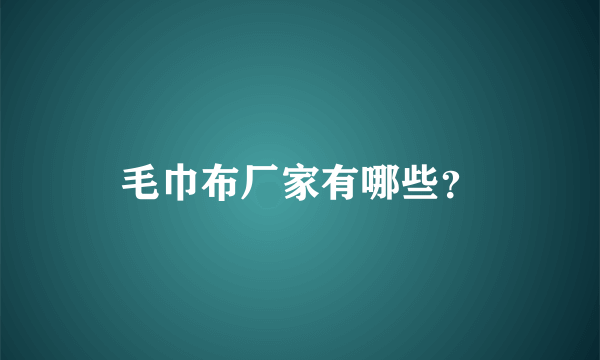 毛巾布厂家有哪些？